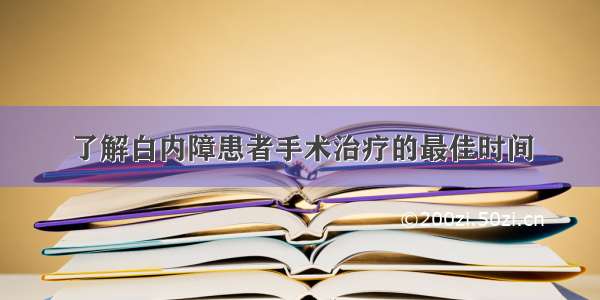 了解白内障患者手术治疗的最佳时间

©200zi.50zi.cn